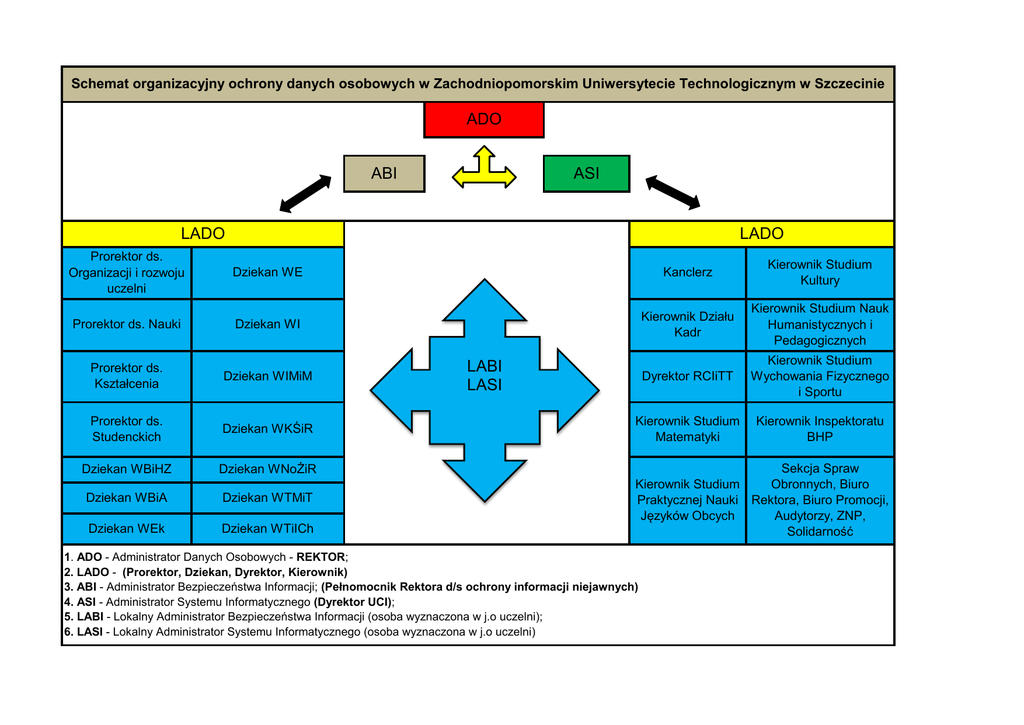 Schemat organizacyjny ochrony danych osobowych w Zachodniopomorskim Uniwersytecie Technologicznym w Szczecinie

ADO

ABI

ASI

LADO

| Prorektor ds. Organizacji i rozwoju uczelni | Dziekan WE |
|---|---|
| Prorektor ds. Nauki | Dziekan WI |
| Prorektor ds. Kształcenia | Dziekan WIMiM |
| Prorektor ds. Studenckich | Dziekan WKŚiR |
| Dziekan WBiHZ | Dziekan WNoŻiR |
| Dziekan WBiA | Dziekan WTMiT |
| Dziekan WEk | Dziekan WTiICh |

LABI
LASI

LADO

| Kanclerz | Kierownik Studium Kultury |
|---|---|
| Kierownik Działu Kadr | Kierownik Studium Nauk Humanistycznych i Pedagogicznych |
| Dyrektor RCIiTT | Kierownik Studium Wychowania Fizycznego i Sportu |
| Kierownik Studium Matematyki | Kierownik Inspektoratu BHP |
| Kierownik Studium Praktycznej Nauki Języków Obcych | Sekcja Spraw Obronnych, Biuro Rektora, Biuro Promocji, Audytorzy, ZNP, Solidarność |

1. ADO - Administrator Danych Osobowych - REKTOR;
2. LADO - (Prorektor, Dziekan, Dyrektor, Kierownik)
3. ABI - Administrator Bezpieczeństwa Informacji; (Pełnomocnik Rektora d/s ochrony informacji niejawnych)
4. ASI - Administrator Systemu Informatycznego (Dyrektor UCI);
5. LABI - Lokalny Administrator Bezpieczeństwa Informacji (osoba wyznaczona w j.o uczelni);
6. LASI - Lokalny Administrator Systemu Informatycznego (osoba wyznaczona w j.o uczelni)